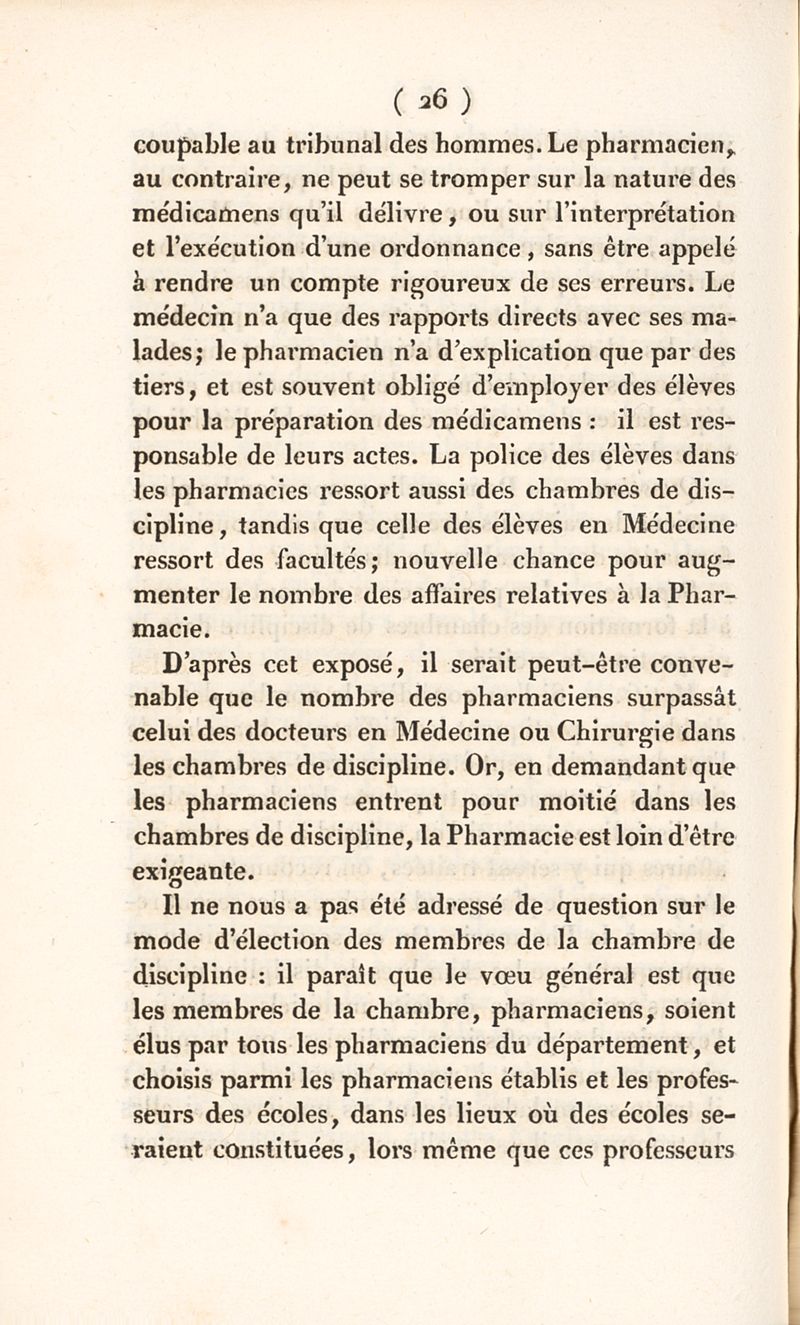 ( 26 )

coupable au tribunal des hommes. Le pharmacien, au contraire, ne peut se tromper sur la nature des médicamens qu'il délivre, ou sur l'interprétation et l'exécution d'une ordonnance, sans être appelé à rendre un compte rigoureux de ses erreurs. Le médecin n'a que des rapports directs avec ses malades; le pharmacien n'a d'explication que par des tiers, et est souvent obligé d'employer des élèves pour la préparation des médicamens : il est responsable de leurs actes. La police des élèves dans les pharmacies ressort aussi des chambres de discipline, tandis que celle des élèves en Médecine ressort des facultés; nouvelle chance pour augmenter le nombre des affaires relatives à la Pharmacie.

D'après cet exposé, il serait peut-être convenable que le nombre des pharmaciens surpassât celui des docteurs en Médecine ou Chirurgie dans les chambres de discipline. Or, en demandant que les pharmaciens entrent pour moitié dans les chambres de discipline, la Pharmacie est loin d'être exigeante.

Il ne nous a pas été adressé de question sur le mode d'élection des membres de la chambre de discipline : il paraît que le vœu général est que les membres de la chambre, pharmaciens, soient élus par tous les pharmaciens du département, et choisis parmi les pharmaciens établis et les professeurs des écoles, dans les lieux où des écoles seraient constituées, lors même que ces professeurs